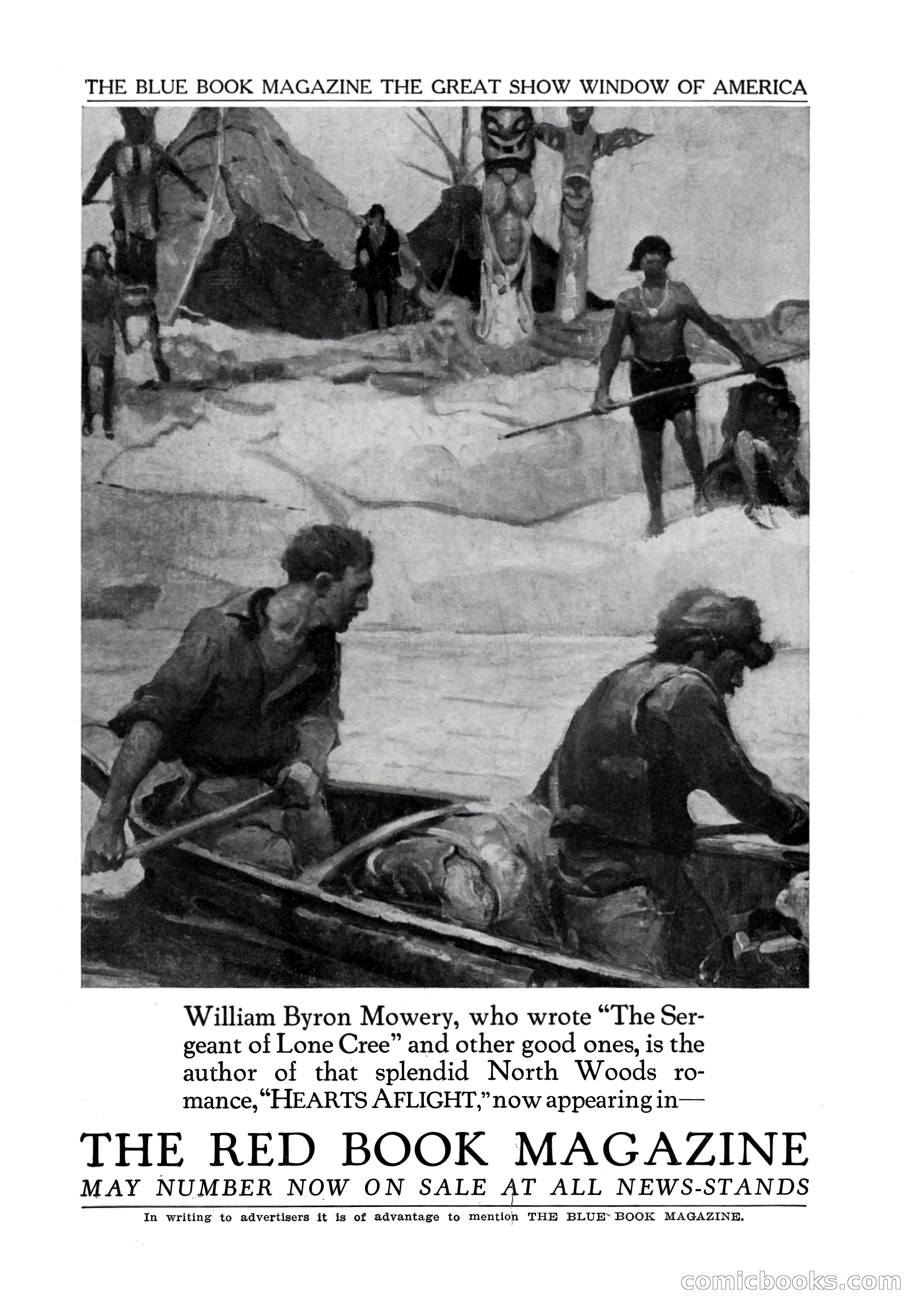 THE BLUE BOOK MAGAZINE THE GREAT SHOW WINDOW OF AMERICA

William Byron Mowery, who wrote "The Sergeant of Lone Cree" and other good ones, is the author of that splendid North Woods romance, "HEARTS AFLIGHT," now appearing in—

THE RED BOOK MAGAZINE

MAY NUMBER NOW ON SALE AT ALL NEWS-STANDS

In writing to advertisers it is of advantage to mention THE BLUE BOOK MAGAZINE.

comicbooks.com